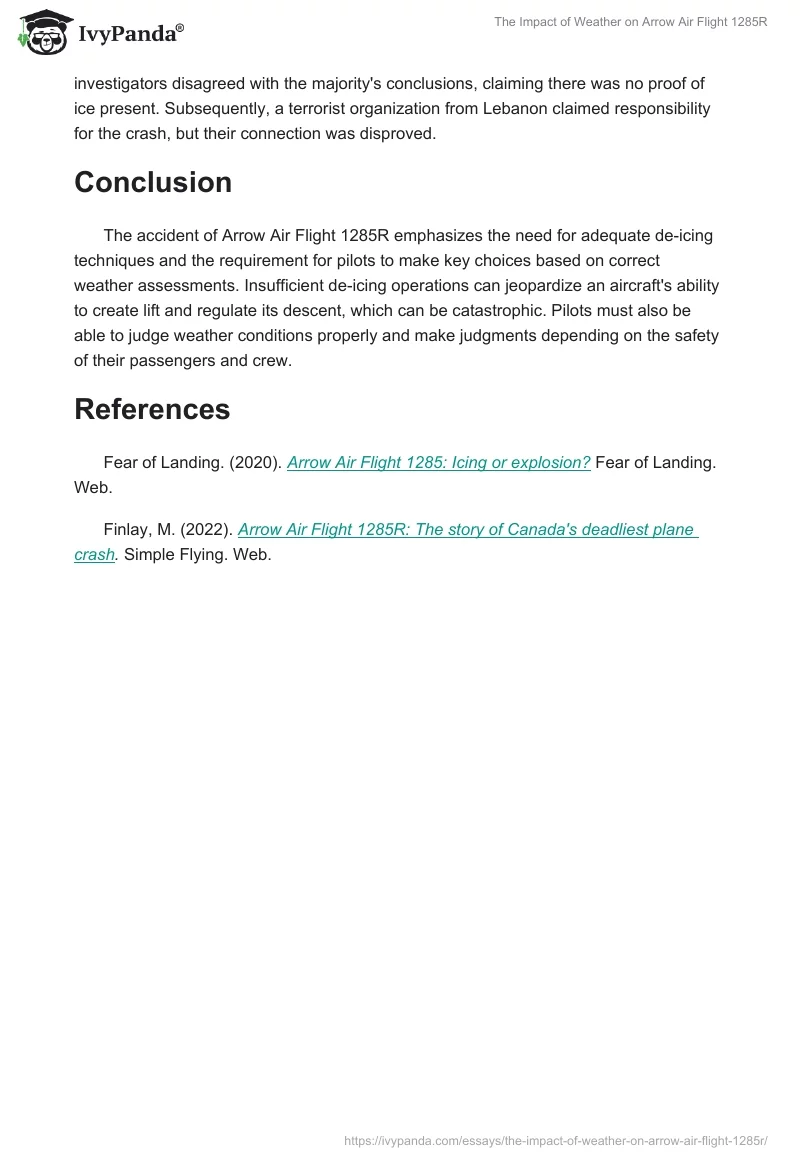 IvyPanda®

The Impact of Weather on Arrow Air Flight 1285R

investigators disagreed with the majority's conclusions, claiming there was no proof of ice present. Subsequently, a terrorist organization from Lebanon claimed responsibility for the crash, but their connection was disproved.

Conclusion

The accident of Arrow Air Flight 1285R emphasizes the need for adequate de-icing techniques and the requirement for pilots to make key choices based on correct weather assessments. Insufficient de-icing operations can jeopardize an aircraft's ability to create lift and regulate its descent, which can be catastrophic. Pilots must also be able to judge weather conditions properly and make judgments depending on the safety of their passengers and crew.

References

Fear of Landing. (2020). Arrow Air Flight 1285: Icing or explosion? Fear of Landing. Web.

Finlay, M. (2022). Arrow Air Flight 1285R: The story of Canada's deadliest plane crash. Simple Flying. Web.

https://ivypanda.com/essays/the-impact-of-weather-on-arrow-air-flight-1285r/